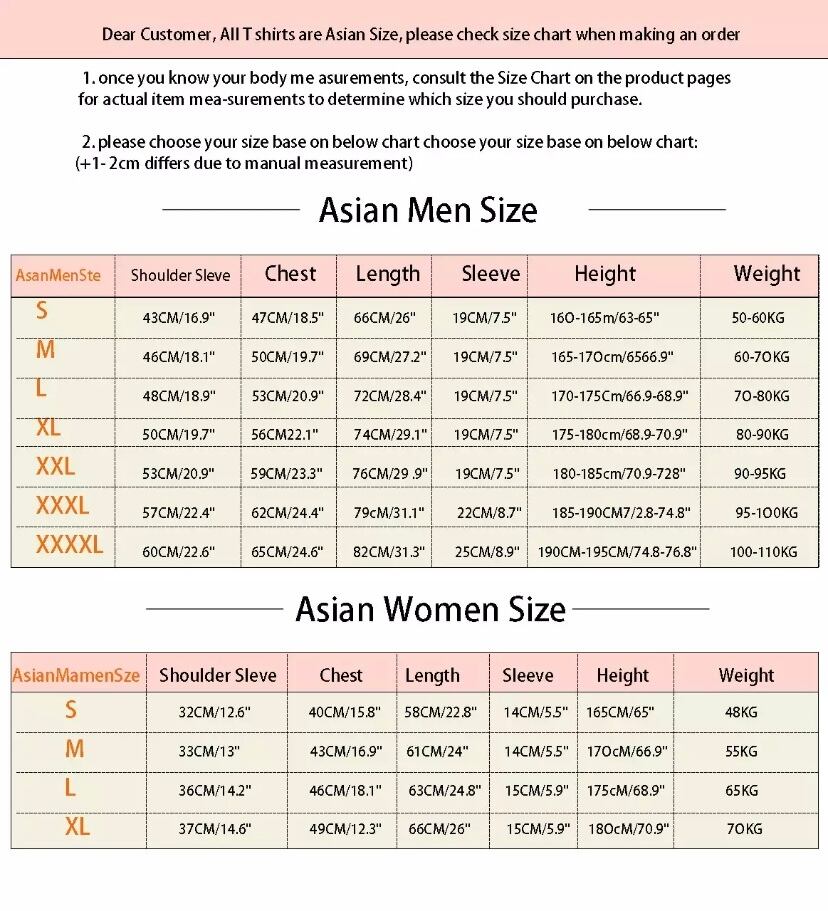 Dear Customer, All T shirts are Asian Size, please check size chart when making an order

1. once you know your body me asurements, consult the Size Chart on the product pages for actual item mea-surements to determine which size you should purchase.

2. please choose your size base on below chart choose your size base on below chart: (+1- 2cm differs due to manual measurement)

Asian Men Size

| AsanMenSte | Shoulder Sleve | Chest | Length | Sleeve | Height | Weight |
|---|---|---|---|---|---|---|
| S | 43CM/16.9" | 47CM/18.5" | 66CM/26" | 19CM/7.5" | 16O-165m/63-65" | 50-60KG |
| M | 46CM/18.1" | 50CM/19.7" | 69CM/27.2" | 19CM/7.5" | 165-17Ocm/6566.9" | 60-7OKG |
| L | 48CM/18.9" | 53CM/20.9" | 72CM/28.4" | 19CM/7.5" | 170-175Cm/66.9-68.9" | 7O-80KG |
| XL | 50CM/19.7" | 56CM22.1" | 74CM/29.1" | 19CM/7.5" | 175-180cm/68.9-70.9" | 80-90KG |
| XXL | 53CM/20.9" | 59CM/23.3" | 76CM/29 .9" | 19CM/7.5" | 180-185cm/70.9-728" | 90-95KG |
| XXXL | 57CM/22.4" | 62CM/24.4" | 79cM/31.1" | 22CM/8.7" | 185-190CM7/2.8-74.8" | 95-1O0KG |
| XXXXL | 60CM/22.6" | 65CM/24.6" | 82CM/31.3" | 25CM/8.9" | 190CM-195CM/74.8-76.8" | 100-110KG |

Asian Women Size

| AsianMamenSze | Shoulder Sleve | Chest | Length | Sleeve | Height | Weight |
|---|---|---|---|---|---|---|
| S | 32CM/12.6" | 40CM/15.8" | 58CM/22.8" | 14CM/5.5" | 165CM/65" | 48KG |
| M | 33CM/13" | 43CM/16.9" | 61CM/24" | 14CM/5.5" | 17OcM/66.9" | 55KG |
| L | 36CM/14.2" | 46CM/18.1" | 63CM/24.8" | 15CM/5.9" | 175cM/68.9" | 65KG |
| XL | 37CM/14.6" | 49CM/12.3" | 66CM/26" | 15CM/5.9" | 18OcM/70.9" | 7OKG |